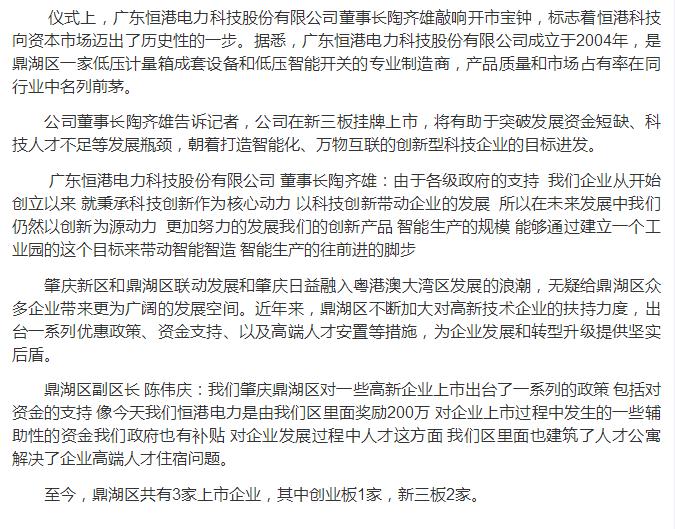 仪式上，广东恒港电力科技股份有限公司董事长陶齐雄敲响开市宝钟，标志着恒港科技向资本市场迈出了历史性的一步。据悉，广东恒港电力科技股份有限公司成立于2004年，是鼎湖区一家低压计量箱成套设备和低压智能开关的专业制造商，产品质量和市场占有率在同行业中名列前茅。

公司董事长陶齐雄告诉记者，公司在新三板挂牌上市，将有助于突破发展资金短缺、科技人才不足等发展瓶颈，朝着打造智能化、万物互联的创新型科技企业的目标进发。

广东恒港电力科技股份有限公司 董事长陶齐雄：由于各级政府的支持 我们企业从开始创立以来 就秉承科技创新作为核心动力 以科技创新带动企业的发展 所以在未来发展中我们仍然以创新为源动力 更加努力的发展我们的创新产品 智能生产的规模 能够通过建立一个工业园的这个目标来带动智能智造 智能生产的往前进的脚步

肇庆新区和鼎湖区联动发展和肇庆日益融入粤港澳大湾区发展的浪潮，无疑给鼎湖区众多企业带来更为广阔的发展空间。近年来，鼎湖区不断加大对高新技术企业的扶持力度，出台一系列优惠政策、资金支持、以及高端人才安置等措施，为企业发展和转型升级提供坚实后盾。

鼎湖区副区长 陈伟庆：我们肇庆鼎湖区对一些高新企业上市出台了一系列的政策 包括对资金的支持 像今天我们恒港电力是由我们区里面奖励200万 对企业上市过程中发生的一些辅助性的资金我们政府也有补贴 对企业发展过程中人才这方面 我们区里面也建筑了人才公寓 解决了企业高端人才住宿问题。

至今，鼎湖区共有3家上市企业，其中创业板1家，新三板2家。